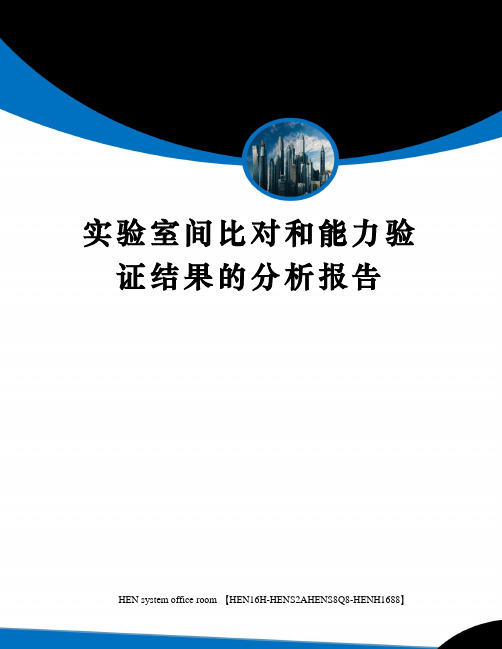 实验室间比对和能力验证结果的分析报告

HEN system office room 【HEN16H-HENS2AHENS8Q8-HENH1688】